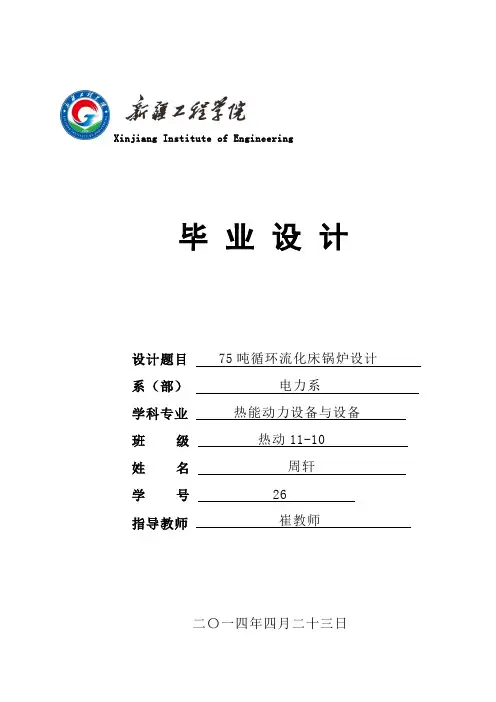 新疆工程学院
Xinjiang Institute of Engineering

毕 业 设 计

设计题目 75吨循环流化床锅炉设计
系（部） 电力系
学科专业 热能动力设备与设备
班 级 热动 11-10
姓 名 周轩
学 号 26
指导教师 崔教师

二〇一四年四月二十三日